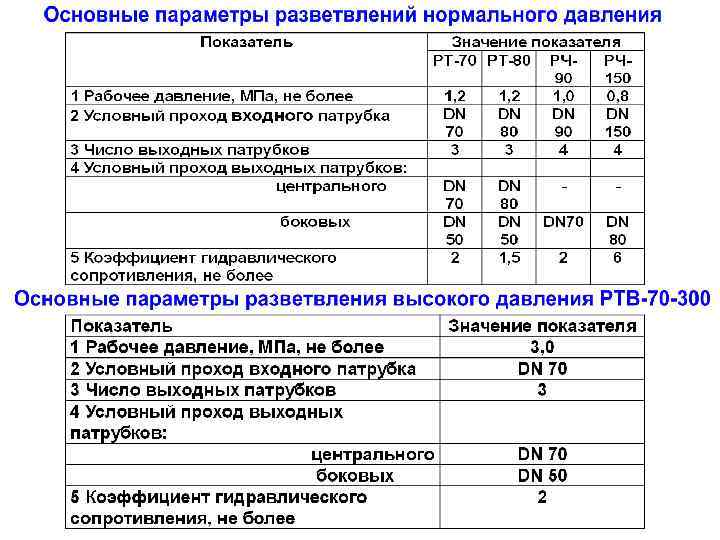 Основные параметры разветвлений нормального давления

| Показатель | Значение показателя | | | |
|---|---|---|---|---|
| | РТ-70 | РТ-80 | РЧ-90 | РЧ-150 |
| 1 Рабочее давление, МПа, не более | 1,2 | 1,2 | 1,0 | 0,8 |
| 2 Условный проход входного патрубка | DN 70 | DN 80 | DN 90 | DN 150 |
| 3 Число выходных патрубков | 3 | 3 | 4 | 4 |
| 4 Условный проход выходных патрубков: | | | | |
| центрального | DN 70 | DN 80 | - | - |
| боковых | DN 50 | DN 50 | DN70 | DN 80 |
| 5 Коэффициент гидравлического сопротивления, не более | 2 | 1,5 | 2 | 6 |

Основные параметры разветвления высокого давления РТВ-70-300

| Показатель | Значение показателя |
|---|---|
| 1 Рабочее давление, МПа, не более | 3,0 |
| 2 Условный проход входного патрубка | DN 70 |
| 3 Число выходных патрубков | 3 |
| 4 Условный проход выходных патрубков: | |
| центрального | DN 70 |
| боковых | DN 50 |
| 5 Коэффициент гидравлического сопротивления, не более | 2 |